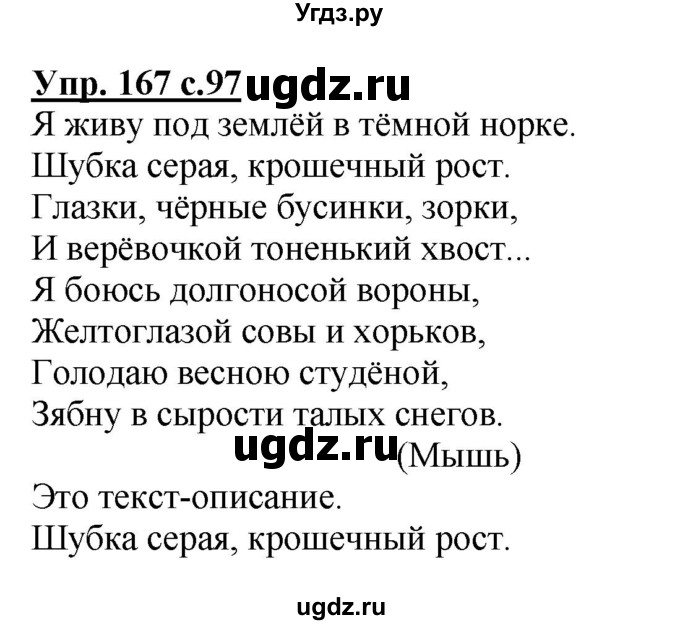 Угдз.ру

Упр. 167 с.97 ugdz.ru
Я живу под землёй в тёмной норке.
Шубка серая, крошечный рост.
Глазки, чёрные бусинки, зорки,
И верёвочкой тоненький хвост...
Я боюсь долгоносой вороны,
Желтоглазой совы и хорьков,
Голодаю весною студёной,
Зябну в сырости талых снегов.
ugdz.ru (Мышь)
Это текст-описание.
Шубка серая, крошечный рост.

ugdz.ru